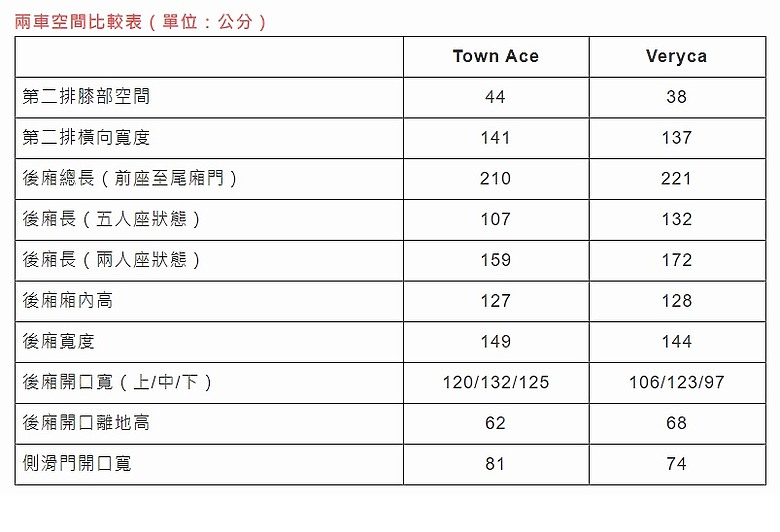 兩車空間比較表（單位：公分）

| | Town Ace | Veryca |
|---|---|---|
| 第二排膝部空間 | 44 | 38 |
| 第二排橫向寬度 | 141 | 137 |
| 後廂總長（前座至尾廂門） | 210 | 221 |
| 後廂長（五人座狀態） | 107 | 132 |
| 後廂長（兩人座狀態） | 159 | 172 |
| 後廂廂內高 | 127 | 128 |
| 後廂寬度 | 149 | 144 |
| 後廂開口寬（上/中/下） | 120/132/125 | 106/123/97 |
| 後廂開口離地高 | 62 | 68 |
| 側滑門開口寬 | 81 | 74 |